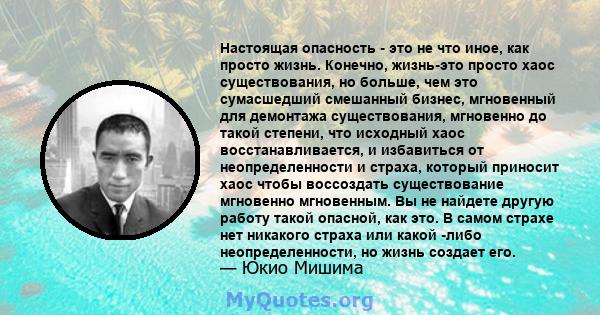 Настоящая опасность - это не что иное, как просто жизнь. Конечно, жизнь-это просто хаос существования, но больше, чем это сумасшедший смешанный бизнес, мгновенный для демонтажа существования, мгновенно до такой степени, что исходный хаос восстанавливается, и избавиться от неопределенности и страха, который приносит хаос чтобы воссоздать существование мгновенно мгновенным. Вы не найдете другую работу такой опасной, как это. В самом страхе нет никакого страха или какой -либо неопределенности, но жизнь создает его.
— Юкио Мишима

MyQuotes.org